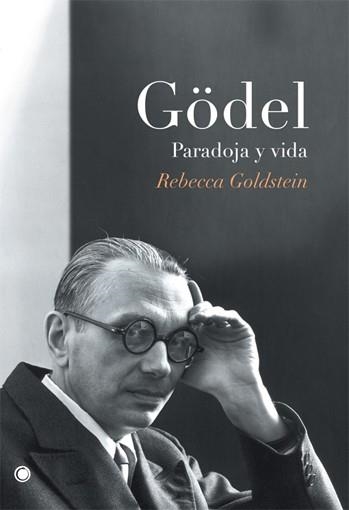 Gödel
Paradoja y vida
Rebecca Goldstein